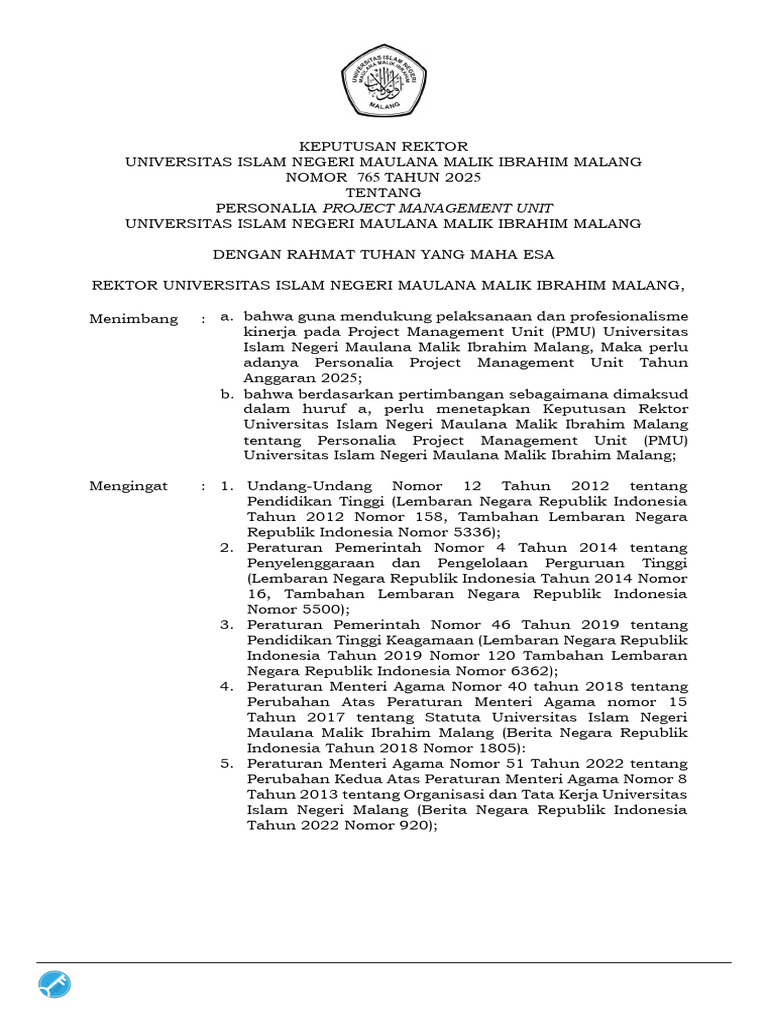 UNIVERSITAS ISLAM NEGERI MAULANA MALIK IBRAHIM MALANG

KEPUTUSAN REKTOR
UNIVERSITAS ISLAM NEGERI MAULANA MALIK IBRAHIM MALANG
NOMOR 765 TAHUN 2025
TENTANG
PERSONALIA PROJECT MANAGEMENT UNIT
UNIVERSITAS ISLAM NEGERI MAULANA MALIK IBRAHIM MALANG

DENGAN RAHMAT TUHAN YANG MAHA ESA

REKTOR UNIVERSITAS ISLAM NEGERI MAULANA MALIK IBRAHIM MALANG,

Menimbang : a. bahwa guna mendukung pelaksanaan dan profesionalisme kinerja pada Project Management Unit (PMU) Universitas Islam Negeri Maulana Malik Ibrahim Malang, Maka perlu adanya Personalia Project Management Unit Tahun Anggaran 2025;
b. bahwa berdasarkan pertimbangan sebagaimana dimaksud dalam huruf a, perlu menetapkan Keputusan Rektor Universitas Islam Negeri Maulana Malik Ibrahim Malang tentang Personalia Project Management Unit (PMU) Universitas Islam Negeri Maulana Malik Ibrahim Malang;

Mengingat : 1. Undang-Undang Nomor 12 Tahun 2012 tentang Pendidikan Tinggi (Lembaran Negara Republik Indonesia Tahun 2012 Nomor 158, Tambahan Lembaran Negara Republik Indonesia Nomor 5336);
2. Peraturan Pemerintah Nomor 4 Tahun 2014 tentang Penyelenggaraan dan Pengelolaan Perguruan Tinggi (Lembaran Negara Republik Indonesia Tahun 2014 Nomor 16, Tambahan Lembaran Negara Republik Indonesia Nomor 5500);
3. Peraturan Pemerintah Nomor 46 Tahun 2019 tentang Pendidikan Tinggi Keagamaan (Lembaran Negara Republik Indonesia Tahun 2019 Nomor 120 Tambahan Lembaran Negara Republik Indonesia Nomor 6362);
4. Peraturan Menteri Agama Nomor 40 tahun 2018 tentang Perubahan Atas Peraturan Menteri Agama nomor 15 Tahun 2017 tentang Statuta Universitas Islam Negeri Maulana Malik Ibrahim Malang (Berita Negara Republik Indonesia Tahun 2018 Nomor 1805):
5. Peraturan Menteri Agama Nomor 51 Tahun 2022 tentang Perubahan Kedua Atas Peraturan Menteri Agama Nomor 8 Tahun 2013 tentang Organisasi dan Tata Kerja Universitas Islam Negeri Malang (Berita Negara Republik Indonesia Tahun 2022 Nomor 920);